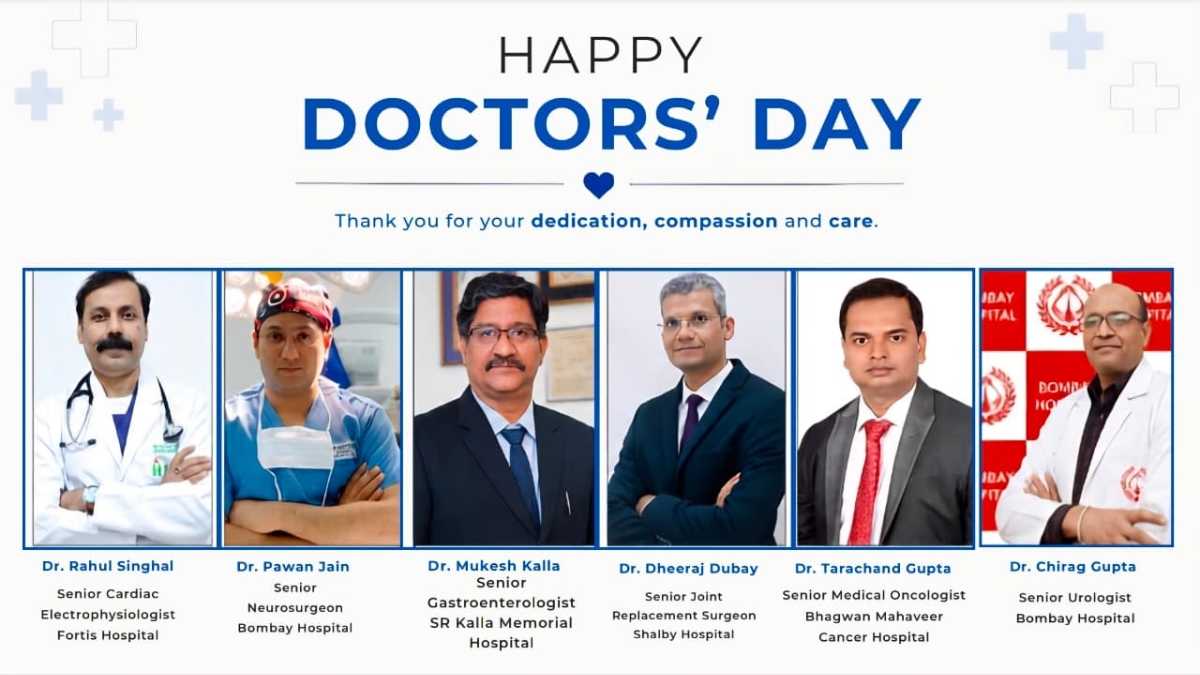 HAPPY
DOCTORS' DAY

Thank you for your dedication, compassion and care.

Dr. Rahul Singhal
Senior Cardiac
Electrophysiologist
Fortis Hospital

Dr. Pawan Jain
Senior
Neurosurgeon
Bombay Hospital

Dr. Mukesh Kalla
Senior
Gastroenterologist
SR Kalla Memorial
Hospital

Dr. Dheeraj Dubay
Senior Joint
Replacement Surgeon
Shalby Hospital

Dr. Tarachand Gupta
Senior Medical Oncologist
Bhagwan Mahaveer
Cancer Hospital

Dr. Chirag Gupta
Senior Urologist
Bombay Hospital